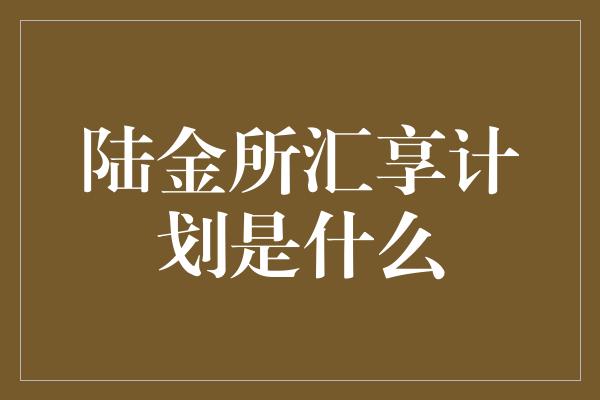 陆金所汇享计划是什么